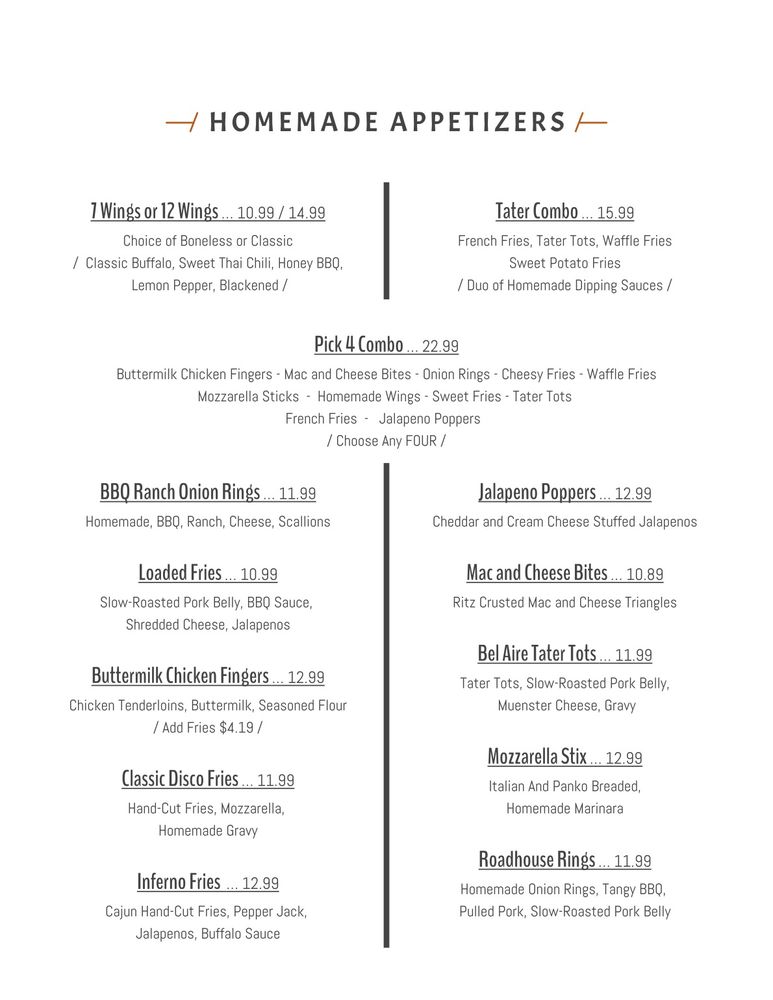 HOMEMADE APPETIZERS

7 Wings or 12 Wings ... 10.99 / 14.99
Choice of Boneless or Classic
/ Classic Buffalo, Sweet Thai Chili, Honey BBQ, Lemon Pepper, Blackened /

Tater Combo ... 15.99
French Fries, Tater Tots, Waffle Fries
Sweet Potato Fries
/ Duo of Homemade Dipping Sauces /

Pick 4 Combo ... 22.99
Buttermilk Chicken Fingers - Mac and Cheese Bites - Onion Rings - Cheesy Fries - Waffle Fries
Mozzarella Sticks - Homemade Wings - Sweet Fries - Tater Tots
French Fries - Jalapeno Poppers
/ Choose Any FOUR /

BBQ Ranch Onion Rings ... 11.99
Homemade, BBQ, Ranch, Cheese, Scallions

Loaded Fries ... 10.99
Slow-Roasted Pork Belly, BBQ Sauce, Shredded Cheese, Jalapenos

Buttermilk Chicken Fingers ... 12.99
Chicken Tenderloins, Buttermilk, Seasoned Flour
/ Add Fries $4.19 /

Classic Disco Fries ... 11.99
Hand-Cut Fries, Mozzarella, Homemade Gravy

Inferno Fries ... 12.99
Cajun Hand-Cut Fries, Pepper Jack, Jalapenos, Buffalo Sauce

Jalapeno Poppers ... 12.99
Cheddar and Cream Cheese Stuffed Jalapenos

Mac and Cheese Bites ... 10.89
Ritz Crusted Mac and Cheese Triangles

Bel Aire Tater Tots ... 11.99
Tater Tots, Slow-Roasted Pork Belly, Muenster Cheese, Gravy

Mozzarella Stix ... 12.99
Italian And Panko Breaded, Homemade Marinara

Roadhouse Rings ... 11.99
Homemade Onion Rings, Tangy BBQ, Pulled Pork, Slow-Roasted Pork Belly